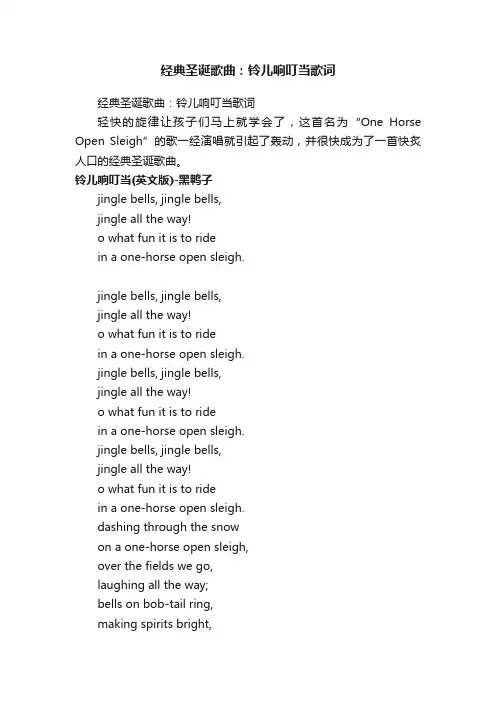 经典圣诞歌曲：铃儿响叮当歌词

经典圣诞歌曲：铃儿响叮当歌词

轻快的旋律让孩子们马上就学会了，这首名为“One Horse Open Sleigh”的歌一经演唱就引起了轰动，并很快成为了一首快炙人口的经典圣诞歌曲。

铃儿响叮当(英文版)-黑鸭子

jingle bells, jingle bells,
jingle all the way!
o what fun it is to ride
in a one-horse open sleigh.

jingle bells, jingle bells,
jingle all the way!
o what fun it is to ride
in a one-horse open sleigh.
jingle bells, jingle bells,
jingle all the way!
o what fun it is to ride
in a one-horse open sleigh.
jingle bells, jingle bells,
jingle all the way!
o what fun it is to ride
in a one-horse open sleigh.
dashing through the snow
on a one-horse open sleigh,
over the fields we go,
laughing all the way;
bells on bob-tail ring,
making spirits bright,